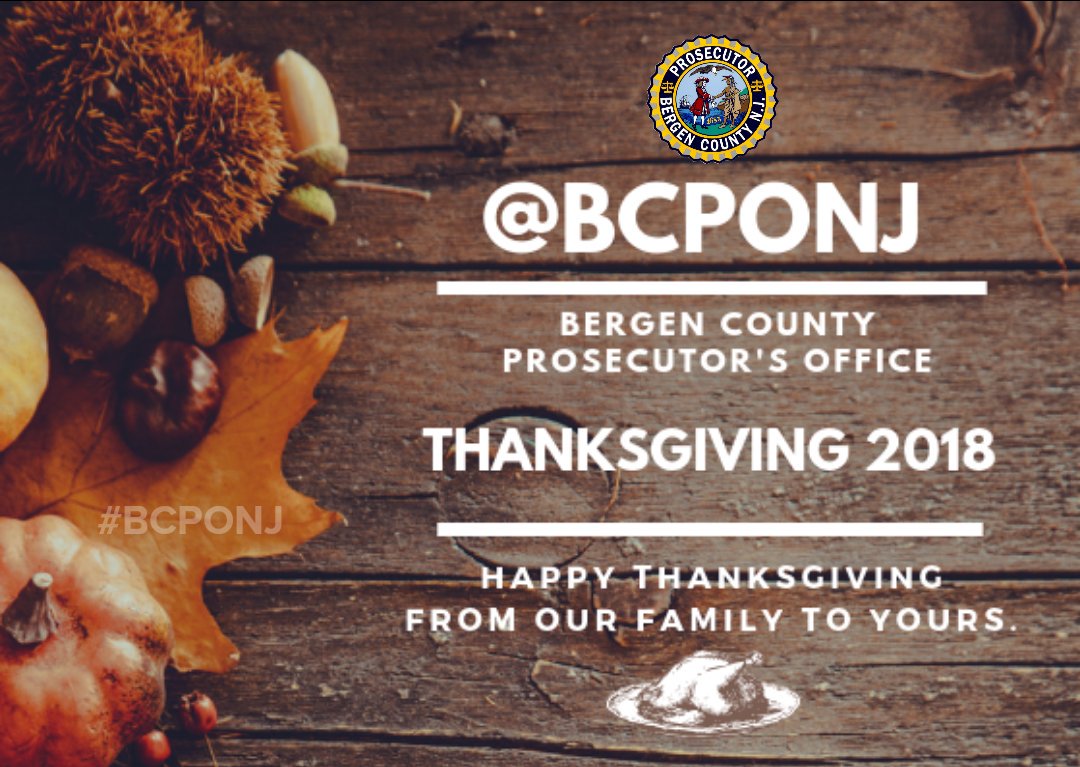 PROSECUTOR
BERGEN COUNTY N.J.

@BCPONJ

BERGEN COUNTY
PROSECUTOR'S OFFICE

THANKSGIVING 2018

#BCPONJ

HAPPY THANKSGIVING
FROM OUR FAMILY TO YOURS.